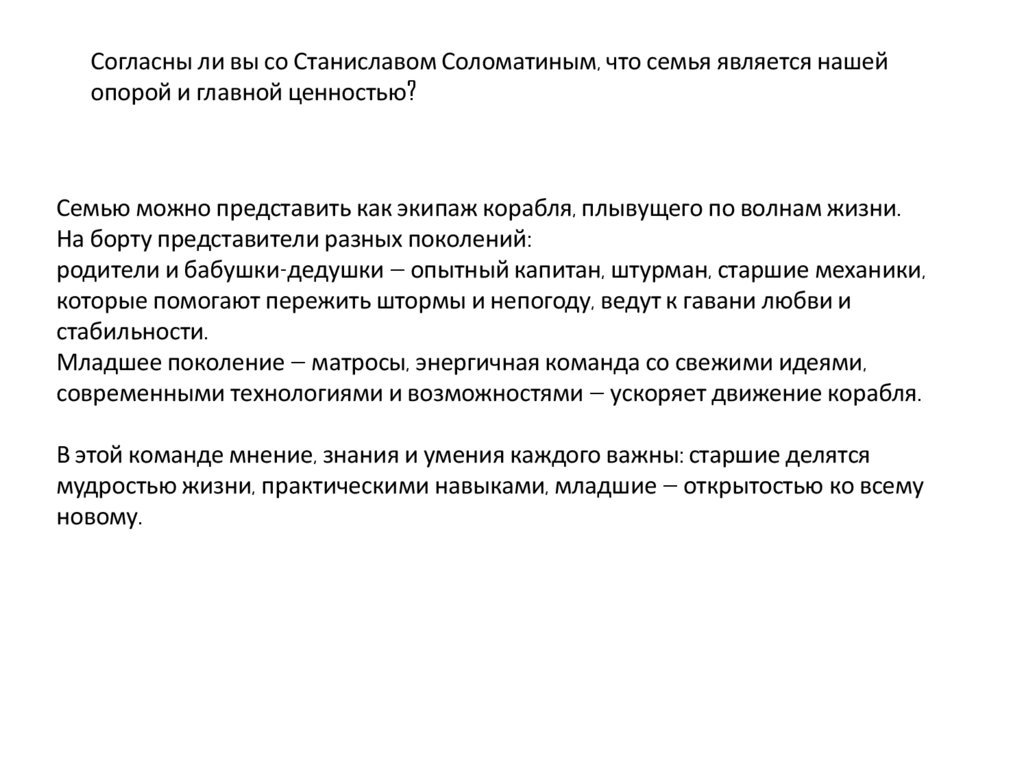 Согласны ли вы со Станиславом Соломатиным, что семья является нашей опорой и главной ценностью?

Семью можно представить как экипаж корабля, плывущего по волнам жизни.
На борту представители разных поколений:
родители и бабушки-дедушки – опытный капитан, штурман, старшие механики, которые помогают пережить штормы и непогоду, ведут к гавани любви и стабильности.
Младшее поколение – матросы, энергичная команда со свежими идеями, современными технологиями и возможностями – ускоряет движение корабля.

В этой команде мнение, знания и умения каждого важны: старшие делятся мудростью жизни, практическими навыками, младшие – открытостью ко всему новому.